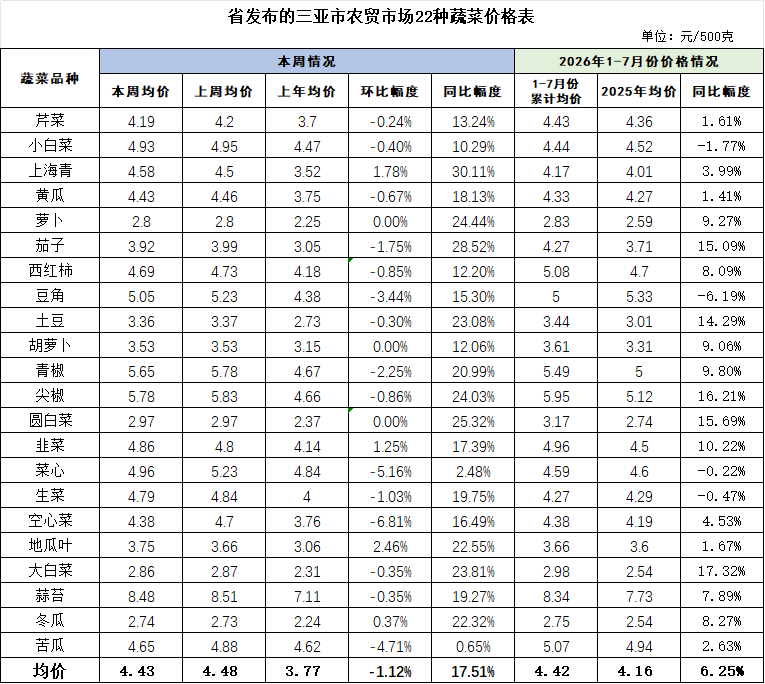 省发布的三亚市农贸市场22种蔬菜价格表

单位：元/500克

| 蔬菜品种 | 本周情况 |  |  |  |  | 2026年1-7月份价格情况 |  |  |
|---|---|---|---|---|---|---|---|---|
|  | 本周均价 | 上周均价 | 上年均价 | 环比幅度 | 同比幅度 | 1-7月份累计均价 | 2025年均价 | 同比幅度 |
| 芹菜 | 4.19 | 4.2 | 3.7 | -0.24% | 13.24% | 4.43 | 4.36 | 1.61% |
| 小白菜 | 4.93 | 4.95 | 4.47 | -0.40% | 10.29% | 4.44 | 4.52 | -1.77% |
| 上海青 | 4.58 | 4.5 | 3.52 | 1.78% | 30.11% | 4.17 | 4.01 | 3.99% |
| 黄瓜 | 4.43 | 4.46 | 3.75 | -0.67% | 18.13% | 4.33 | 4.27 | 1.41% |
| 萝卜 | 2.8 | 2.8 | 2.25 | 0.00% | 24.44% | 2.83 | 2.59 | 9.27% |
| 茄子 | 3.92 | 3.99 | 3.05 | -1.75% | 28.52% | 4.27 | 3.71 | 15.09% |
| 西红柿 | 4.69 | 4.73 | 4.18 | -0.85% | 12.20% | 5.08 | 4.7 | 8.09% |
| 豆角 | 5.05 | 5.23 | 4.38 | -3.44% | 15.30% | 5 | 5.33 | -6.19% |
| 土豆 | 3.36 | 3.37 | 2.73 | -0.30% | 23.08% | 3.44 | 3.01 | 14.29% |
| 胡萝卜 | 3.53 | 3.53 | 3.15 | 0.00% | 12.06% | 3.61 | 3.31 | 9.06% |
| 青椒 | 5.65 | 5.78 | 4.67 | -2.25% | 20.99% | 5.49 | 5 | 9.80% |
| 尖椒 | 5.78 | 5.83 | 4.66 | -0.86% | 24.03% | 5.95 | 5.12 | 16.21% |
| 圆白菜 | 2.97 | 2.97 | 2.37 | 0.00% | 25.32% | 3.17 | 2.74 | 15.69% |
| 韭菜 | 4.86 | 4.8 | 4.14 | 1.25% | 17.39% | 4.96 | 4.5 | 10.22% |
| 菜心 | 4.96 | 5.23 | 4.84 | -5.16% | 2.48% | 4.59 | 4.6 | -0.22% |
| 生菜 | 4.79 | 4.84 | 4 | -1.03% | 19.75% | 4.27 | 4.29 | -0.47% |
| 空心菜 | 4.38 | 4.7 | 3.76 | -6.81% | 16.49% | 4.38 | 4.19 | 4.53% |
| 地瓜叶 | 3.75 | 3.66 | 3.06 | 2.46% | 22.55% | 3.66 | 3.6 | 1.67% |
| 大白菜 | 2.86 | 2.87 | 2.31 | -0.35% | 23.81% | 2.98 | 2.54 | 17.32% |
| 蒜苔 | 8.48 | 8.51 | 7.11 | -0.35% | 19.27% | 8.34 | 7.73 | 7.89% |
| 冬瓜 | 2.74 | 2.73 | 2.24 | 0.37% | 22.32% | 2.75 | 2.54 | 8.27% |
| 苦瓜 | 4.65 | 4.88 | 4.62 | -4.71% | 0.65% | 5.07 | 4.94 | 2.63% |
| 均价 | 4.43 | 4.48 | 3.77 | -1.12% | 17.51% | 4.42 | 4.16 | 6.25% |